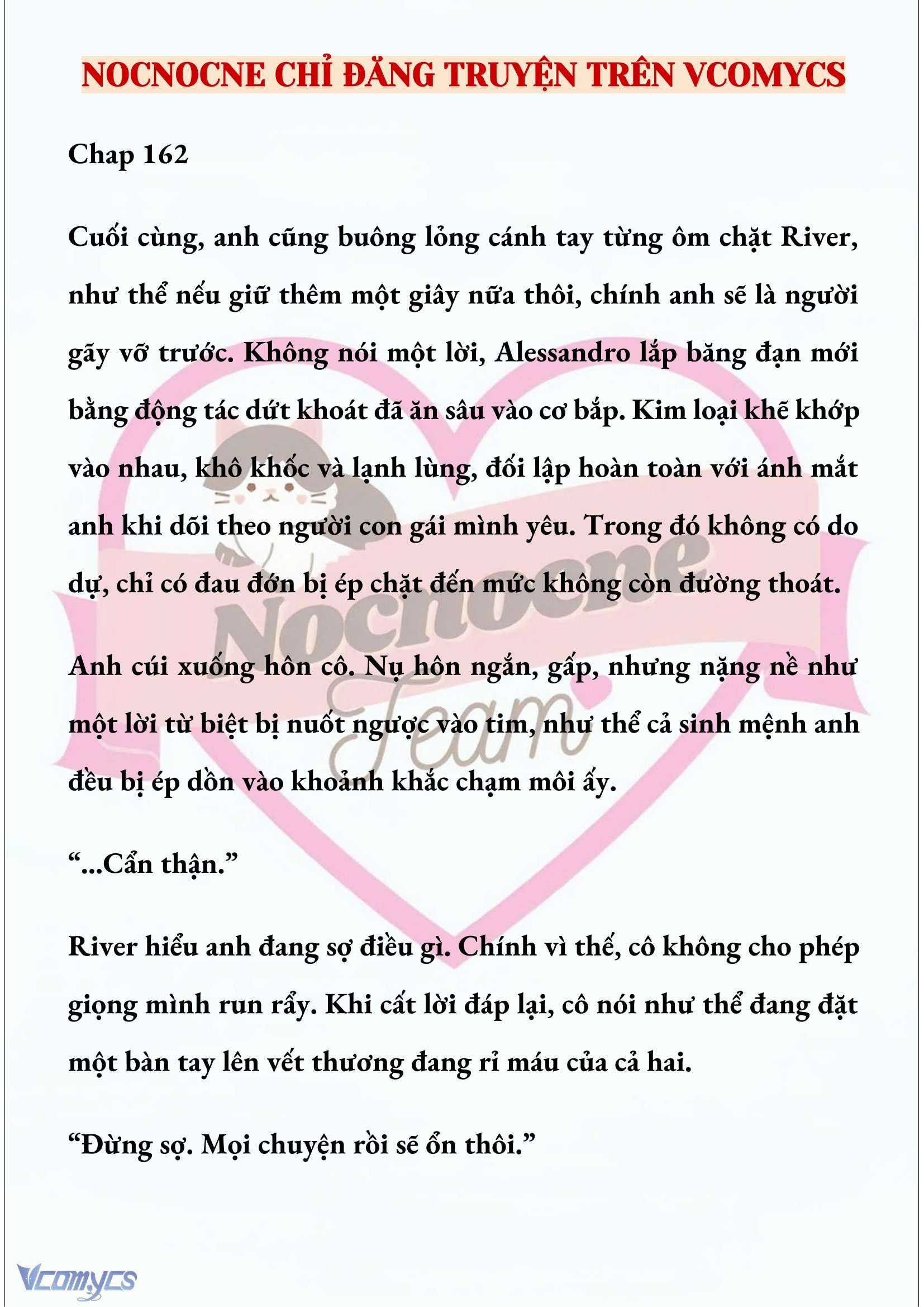 NOCNOCNE CHỈ ĐĂNG TRUYỆN TRÊN VCOMYCS

Chap 162

Cuối cùng, anh cũng buông lỏng cánh tay từng ôm chặt River, như thể nếu giữ thêm một giây nữa thôi, chính anh sẽ là người gãy vỡ trước. Không nói một lời, Alessandro lắp băng đạn mới bằng động tác dứt khoát đã ăn sâu vào cơ bắp. Kim loại khẽ khớp vào nhau, khô khốc và lạnh lùng, đối lập hoàn toàn với ánh mắt anh khi dõi theo người con gái mình yêu. Trong đó không có do dự, chỉ có đau đớn bị ép chặt đến mức không còn đường thoát.

Anh cúi xuống hôn cô. Nụ hôn ngắn, gấp, nhưng nặng nề như một lời từ biệt bị nuốt ngược vào tim, như thể cả sinh mệnh anh đều bị ép dồn vào khoảnh khắc chạm môi ấy.

“...Cẩn thận.”

River hiểu anh đang sợ điều gì. Chính vì thế, cô không cho phép giọng mình run rẩy. Khi cất lời đáp lại, cô nói như thể đang đặt một bàn tay lên vết thương đang rỉ máu của cả hai.

“Đừng sợ. Mọi chuyện rồi sẽ ổn thôi.”

Nocnocne Team

Vcomycs